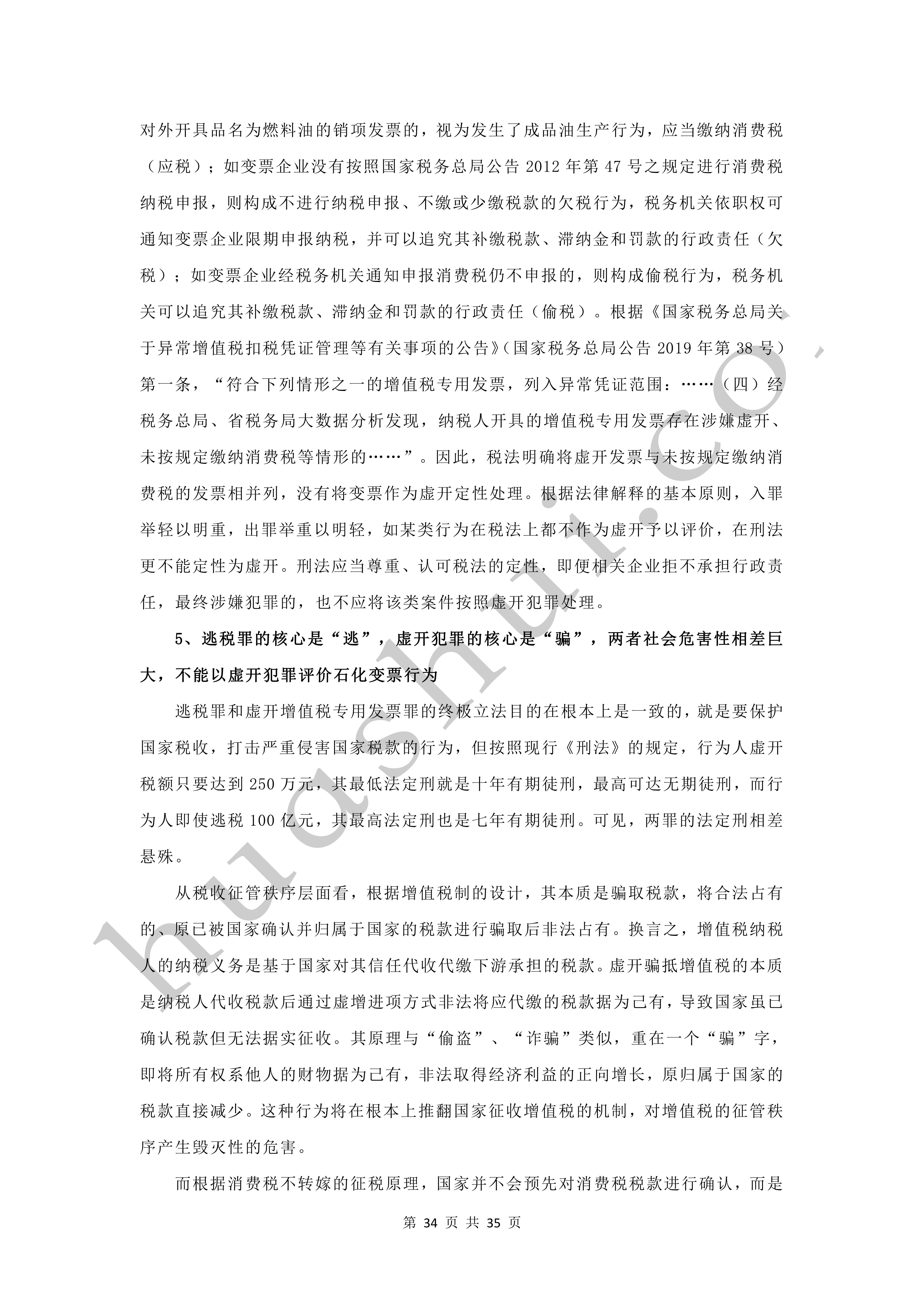 对外开具品名为燃料油的销项发票的，视为发生了成品油生产行为，应当缴纳消费税（应税）；如变票企业没有按照国家税务总局公告 2012 年第 47 号之规定进行消费税纳税申报，则构成不进行纳税申报、不缴或少缴税款的欠税行为，税务机关依职权可通知变票企业限期申报纳税，并可以追究其补缴税款、滞纳金和罚款的行政责任（欠税）；如变票企业经税务机关通知申报消费税仍不申报的，则构成偷税行为，税务机关可以追究其补缴税款、滞纳金和罚款的行政责任（偷税）。根据《国家税务总局关于异常增值税扣税凭证管理等有关事项的公告》（国家税务总局公告 2019 年第 38 号）第一条，“符合下列情形之一的增值税专用发票，列入异常凭证范围：……（四）经税务总局、省税务局大数据分析发现，纳税人开具的增值税专用发票存在涉嫌虚开、未按规定缴纳消费税等情形的……”。因此，税法明确将虚开发票与未按规定缴纳消费税的发票相并列，没有将变票作为虚开定性处理。根据法律解释的基本原则，入罪举轻以明重，出罪举重以明轻，如某类行为在税法上都不作为虚开予以评价，在刑法更不能定性为虚开。刑法应当尊重、认可税法的定性，即便相关企业拒不承担行政责任，最终涉嫌犯罪的，也不应将该类案件按照虚开犯罪处理。

5、逃税罪的核心是“逃”，虚开犯罪的核心是“骗”，两者社会危害性相差巨大，不能以虚开犯罪评价石化变票行为

逃税罪和虚开增值税专用发票罪的终极立法目的在根本上是一致的，就是要保护国家税收，打击严重侵害国家税款的行为，但按照现行《刑法》的规定，行为人虚开税额只要达到 250 万元，其最低法定刑就是十年有期徒刑，最高可达无期徒刑，而行为人即使逃税 100 亿元，其最高法定刑也是七年有期徒刑。可见，两罪的法定刑相差悬殊。

从税收征管秩序层面看，根据增值税制的设计，其本质是骗取税款，将合法占有的、原已被国家确认并归属于国家的税款进行骗取后非法占有。换言之，增值税纳税人的纳税义务是基于国家对其信任代收代缴下游承担的税款。虚开骗抵增值税的本质是纳税人代收税款后通过虚增进项方式非法将应代缴的税款据为己有，导致国家虽已确认税款但无法据实征收。其原理与“偷盗”、“诈骗”类似，重在一个“骗”字，即将所有权系他人的财物据为己有，非法取得经济利益的正向增长，原归属于国家的税款直接减少。这种行为将在根本上推翻国家征收增值税的机制，对增值税的征管秩序产生毁灭性的危害。

而根据消费税不转嫁的征税原理，国家并不会预先对消费税税款进行确认，而是

第 34 页 共 35 页

huashui.co.